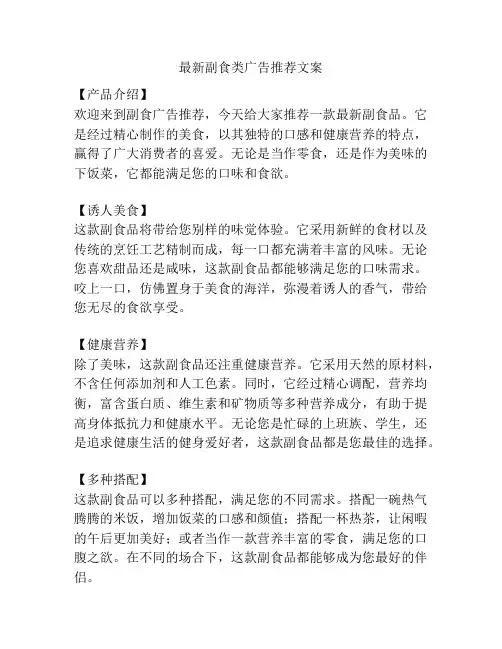 最新副食类广告推荐文案

【产品介绍】
欢迎来到副食广告推荐，今天给大家推荐一款最新副食品。它是经过精心制作的美食，以其独特的口感和健康营养的特点，赢得了广大消费者的喜爱。无论是当作零食，还是作为美味的下饭菜，它都能满足您的口味和食欲。

【诱人美食】
这款副食品将带给您别样的味觉体验。它采用新鲜的食材以及传统的烹饪工艺精制而成，每一口都充满着丰富的风味。无论您喜欢甜品还是咸味，这款副食品都能够满足您的口味需求。咬上一口，仿佛置身于美食的海洋，弥漫着诱人的香气，带给您无尽的食欲享受。

【健康营养】
除了美味，这款副食品还注重健康营养。它采用天然的原材料，不含任何添加剂和人工色素。同时，它经过精心调配，营养均衡，富含蛋白质、维生素和矿物质等多种营养成分，有助于提高身体抵抗力和健康水平。无论您是忙碌的上班族、学生，还是追求健康生活的健身爱好者，这款副食品都是您最佳的选择。

【多种搭配】
这款副食品可以多种搭配，满足您的不同需求。搭配一碗热气腾腾的米饭，增加饭菜的口感和颜值；搭配一杯热茶，让闲暇的午后更加美好；或者当作一款营养丰富的零食，满足您的口腹之欲。在不同的场合下，这款副食品都能够成为您最好的伴侣。